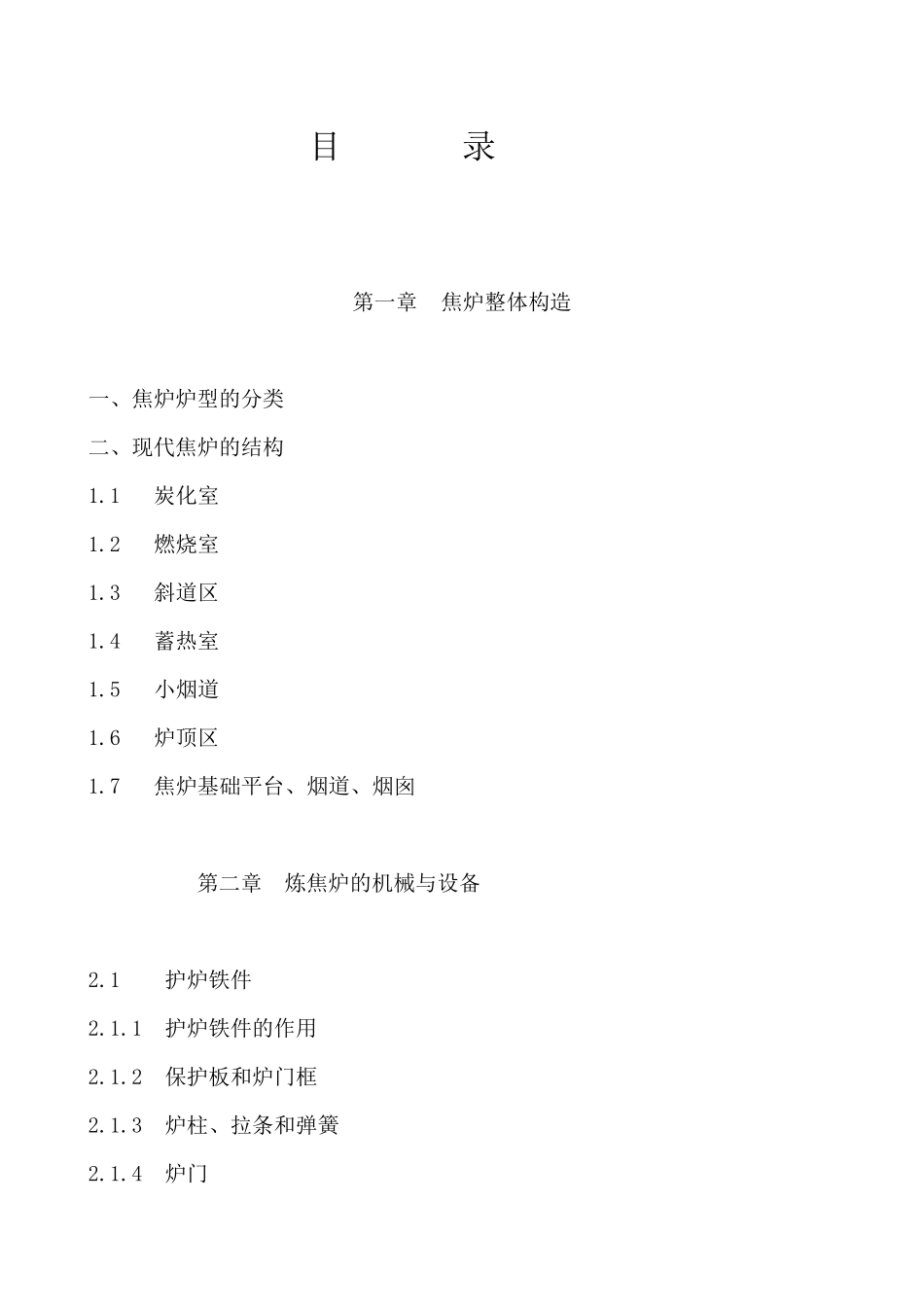 目 录

第一章 焦炉整体构造

一、焦炉炉型的分类

二、现代焦炉的结构

1.1 炭化室

1.2 燃烧室

1.3 斜道区

1.4 蓄热室

1.5 小烟道

1.6 炉顶区

1.7 焦炉基础平台、烟道、烟囱

第二章 炼焦炉的机械与设备

2.1 护炉铁件

2.1.1 护炉铁件的作用

2.1.2 保护板和炉门框

2.1.3 炉柱、拉条和弹簧

2.1.4 炉门